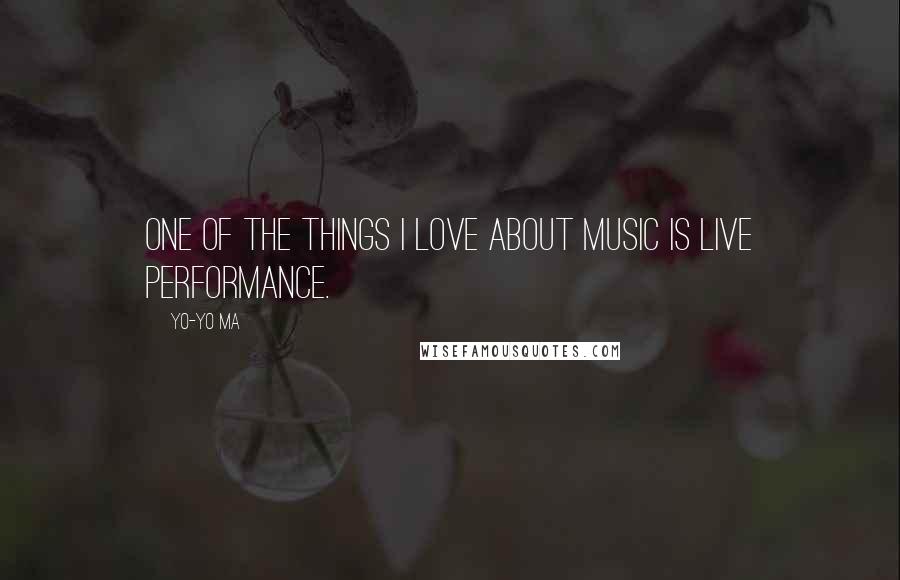 ONE OF THE THINGS I LOVE ABOUT MUSIC IS LIVE PERFORMANCE.

YO-YO MA

WISEFAMOUSQUOTES.COM